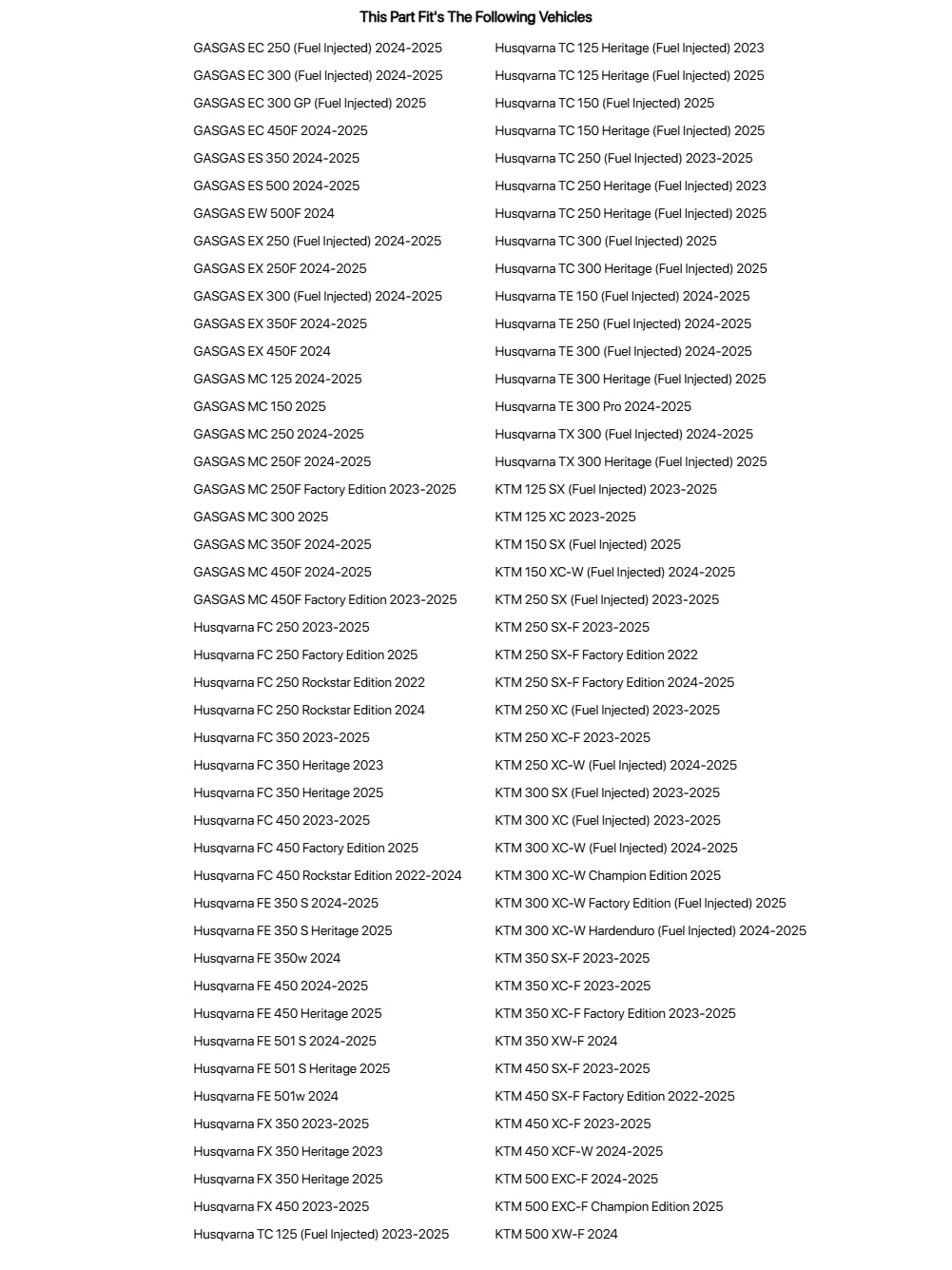 This Part Fit's The Following Vehicles

GASGAS EC 250 (Fuel Injected) 2024-2025
GASGAS EC 300 (Fuel Injected) 2024-2025
GASGAS EC 300 GP (Fuel Injected) 2025
GASGAS EC 450F 2024-2025
GASGAS ES 350 2024-2025
GASGAS ES 500 2024-2025
GASGAS EW 500F 2024
GASGAS EX 250 (Fuel Injected) 2024-2025
GASGAS EX 250F 2024-2025
GASGAS EX 300 (Fuel Injected) 2024-2025
GASGAS EX 350F 2024-2025
GASGAS EX 450F 2024
GASGAS MC 125 2024-2025
GASGAS MC 150 2025
GASGAS MC 250 2024-2025
GASGAS MC 250F 2024-2025
GASGAS MC 250F Factory Edition 2023-2025
GASGAS MC 300 2025
GASGAS MC 350F 2024-2025
GASGAS MC 450F 2024-2025
GASGAS MC 450F Factory Edition 2023-2025
Husqvarna FC 250 2023-2025
Husqvarna FC 250 Factory Edition 2025
Husqvarna FC 250 Rockstar Edition 2022
Husqvarna FC 250 Rockstar Edition 2024
Husqvarna FC 350 2023-2025
Husqvarna FC 350 Heritage 2023
Husqvarna FC 350 Heritage 2025
Husqvarna FC 450 2023-2025
Husqvarna FC 450 Factory Edition 2025
Husqvarna FC 450 Rockstar Edition 2022-2024
Husqvarna FE 350 S 2024-2025
Husqvarna FE 350 S Heritage 2025
Husqvarna FE 350w 2024
Husqvarna FE 450 2024-2025
Husqvarna FE 450 Heritage 2025
Husqvarna FE 501 S 2024-2025
Husqvarna FE 501 S Heritage 2025
Husqvarna FE 501w 2024
Husqvarna FX 350 2023-2025
Husqvarna FX 350 Heritage 2023
Husqvarna FX 350 Heritage 2025
Husqvarna FX 450 2023-2025
Husqvarna TC 125 (Fuel Injected) 2023-2025

Husqvarna TC 125 Heritage (Fuel Injected) 2023
Husqvarna TC 125 Heritage (Fuel Injected) 2025
Husqvarna TC 150 (Fuel Injected) 2025
Husqvarna TC 150 Heritage (Fuel Injected) 2025
Husqvarna TC 250 (Fuel Injected) 2023-2025
Husqvarna TC 250 Heritage (Fuel Injected) 2023
Husqvarna TC 250 Heritage (Fuel Injected) 2025
Husqvarna TC 300 (Fuel Injected) 2025
Husqvarna TC 300 Heritage (Fuel Injected) 2025
Husqvarna TE 150 (Fuel Injected) 2024-2025
Husqvarna TE 250 (Fuel Injected) 2024-2025
Husqvarna TE 300 (Fuel Injected) 2024-2025
Husqvarna TE 300 Heritage (Fuel Injected) 2025
Husqvarna TE 300 Pro 2024-2025
Husqvarna TX 300 (Fuel Injected) 2024-2025
Husqvarna TX 300 Heritage (Fuel Injected) 2025
KTM 125 SX (Fuel Injected) 2023-2025
KTM 125 XC 2023-2025
KTM 150 SX (Fuel Injected) 2025
KTM 150 XC-W (Fuel Injected) 2024-2025
KTM 250 SX (Fuel Injected) 2023-2025
KTM 250 SX-F 2023-2025
KTM 250 SX-F Factory Edition 2022
KTM 250 SX-F Factory Edition 2024-2025
KTM 250 XC (Fuel Injected) 2023-2025
KTM 250 XC-F 2023-2025
KTM 250 XC-W (Fuel Injected) 2024-2025
KTM 300 SX (Fuel Injected) 2023-2025
KTM 300 XC (Fuel Injected) 2023-2025
KTM 300 XC-W (Fuel Injected) 2024-2025
KTM 300 XC-W Champion Edition 2025
KTM 300 XC-W Factory Edition (Fuel Injected) 2025
KTM 300 XC-W Hardenduro (Fuel Injected) 2024-2025
KTM 350 SX-F 2023-2025
KTM 350 XC-F 2023-2025
KTM 350 XC-F Factory Edition 2023-2025
KTM 350 XW-F 2024
KTM 450 SX-F 2023-2025
KTM 450 SX-F Factory Edition 2022-2025
KTM 450 XC-F 2023-2025
KTM 450 XCF-W 2024-2025
KTM 500 EXC-F 2024-2025
KTM 500 EXC-F Champion Edition 2025
KTM 500 XW-F 2024